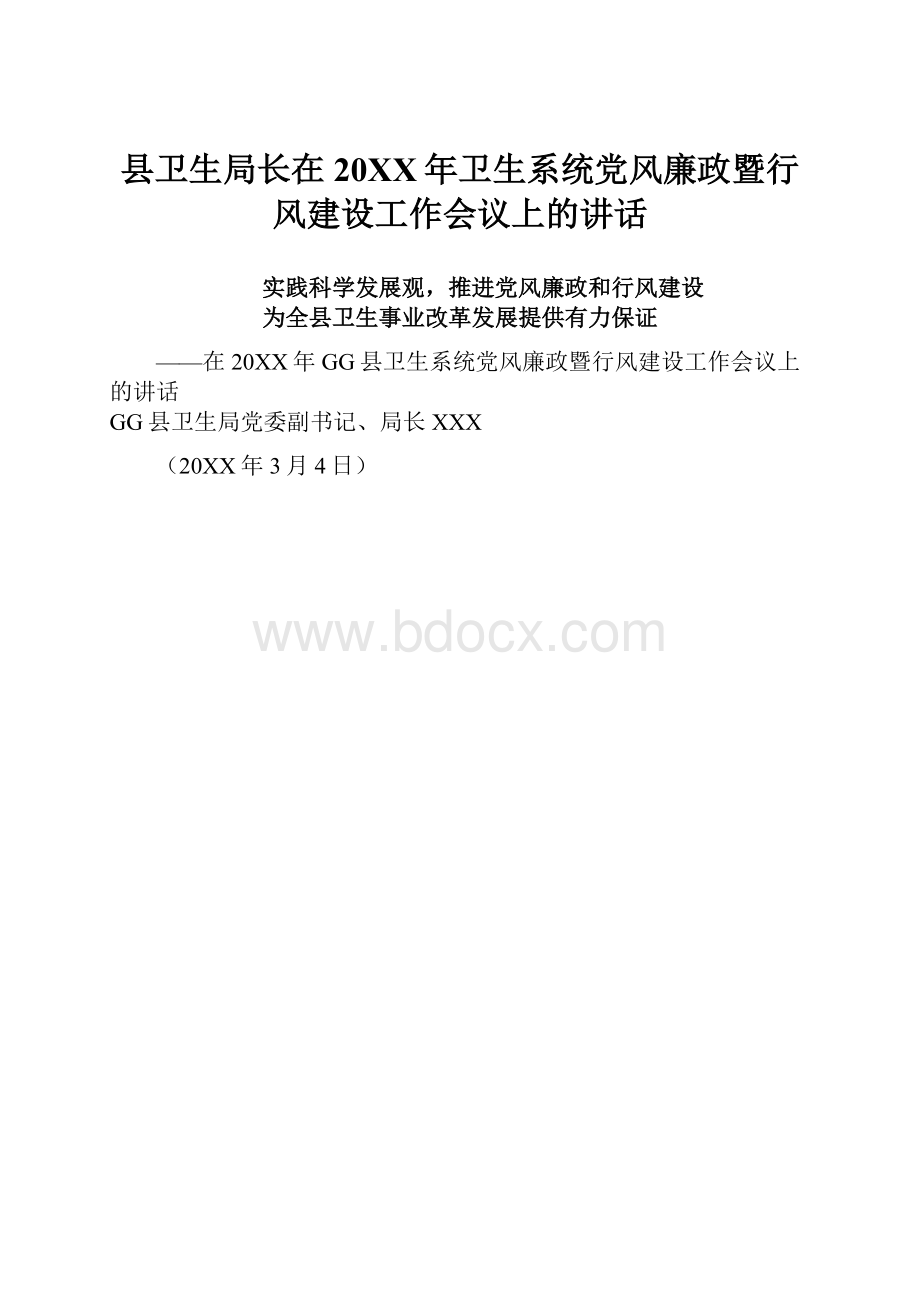 县卫生局长在20XX年卫生系统党风廉政暨行风建设工作会议上的讲话

实践科学发展观，推进党风廉政和行风建设
为全县卫生事业改革发展提供有力保证

——在20XX年GG县卫生系统党风廉政暨行风建设工作会议上的讲话
GG县卫生局党委副书记、局长XXX

（20XX年3月4日）

www.bdocx.com